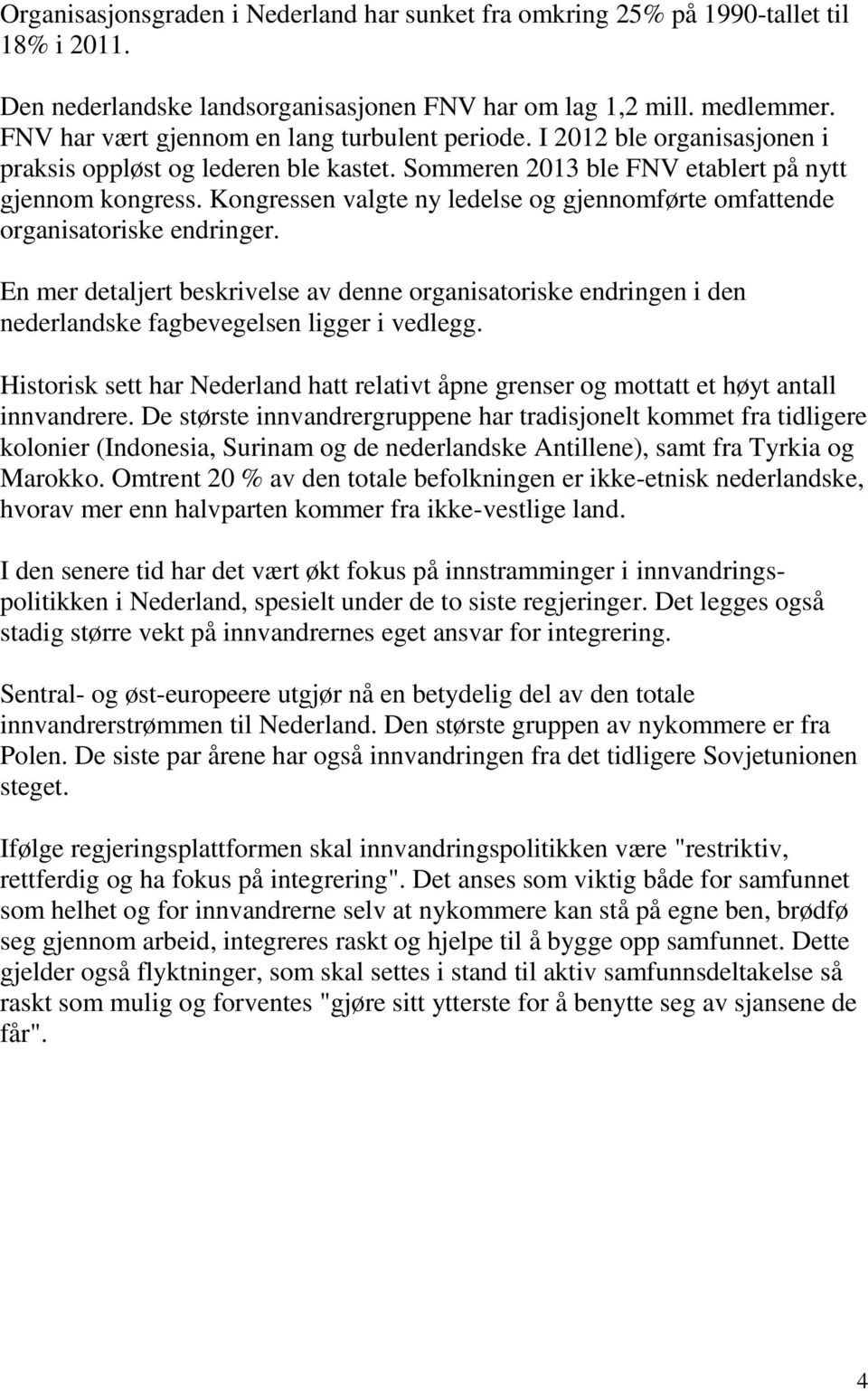 Organisasjonsgraden i Nederland har sunket fra omkring 25% på 1990-tallet til 18% i 2011.

Den nederlandske landsorganisasjonen FNV har om lag 1,2 mill. medlemmer. FNV har vært gjennom en lang turbulent periode. I 2012 ble organisasjonen i praksis oppløst og lederen ble kastet. Sommeren 2013 ble FNV etablert på nytt gjennom kongress. Kongressen valgte ny ledelse og gjennomførte omfattende organisatoriske endringer.

En mer detaljert beskrivelse av denne organisatoriske endringen i den nederlandske fagbevegelsen ligger i vedlegg.

Historisk sett har Nederland hatt relativt åpne grenser og mottatt et høyt antall innvandrere. De største innvandrergruppene har tradisjonelt kommet fra tidligere kolonier (Indonesia, Surinam og de nederlandske Antillene), samt fra Tyrkia og Marokko. Omtrent 20 % av den totale befolkningen er ikke-etnisk nederlandske, hvorav mer enn halvparten kommer fra ikke-vestlige land.

I den senere tid har det vært økt fokus på innstramminger i innvandringspolitikken i Nederland, spesielt under de to siste regjeringer. Det legges også stadig større vekt på innvandrernes eget ansvar for integrering.

Sentral- og øst-europeere utgjør nå en betydelig del av den totale innvandrerstrømmen til Nederland. Den største gruppen av nykommere er fra Polen. De siste par årene har også innvandringen fra det tidligere Sovjetunionen steget.

Ifølge regjeringsplattformen skal innvandringspolitikken være "restriktiv, rettferdig og ha fokus på integrering". Det anses som viktig både for samfunnet som helhet og for innvandrerne selv at nykommere kan stå på egne ben, brødfø seg gjennom arbeid, integreres raskt og hjelpe til å bygge opp samfunnet. Dette gjelder også flyktninger, som skal settes i stand til aktiv samfunnsdeltakelse så raskt som mulig og forventes "gjøre sitt ytterste for å benytte seg av sjansene de får".

4